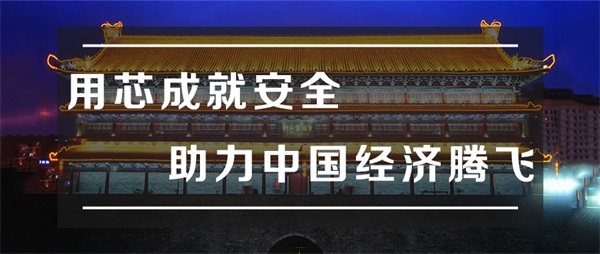 用芯成就安全

助力中国经济腾飞